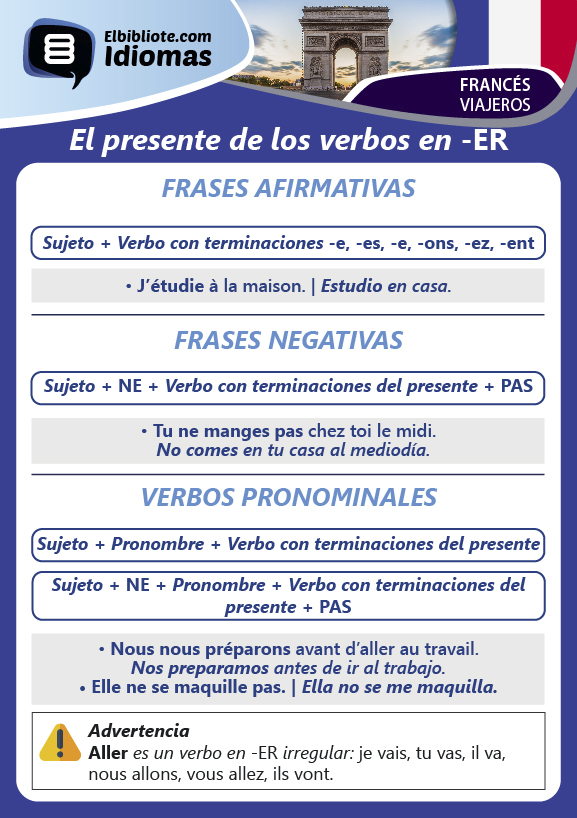 Elbibliote.com
Idiomas

FRANCÉS
VIAJEROS

El presente de los verbos en -ER

FRASES AFIRMATIVAS

Sujeto + Verbo con terminaciones -e, -es, -e, -ons, -ez, -ent

• J'étudie à la maison. | Estudio en casa.

FRASES NEGATIVAS

Sujeto + NE + Verbo con terminaciones del presente + PAS

• Tu ne manges pas chez toi le midi.
No comes en tu casa al mediodía.

VERBOS PRONOMINALES

Sujeto + Pronombre + Verbo con terminaciones del presente

Sujeto + NE + Pronombre + Verbo con terminaciones del presente + PAS

• Nous nous préparons avant d'aller au travail.
Nos preparamos antes de ir al trabajo.
• Elle ne se maquille pas. | Ella no se me maquilla.

Advertencia
Aller es un verbo en -ER irregular: je vais, tu vas, il va, nous allons, vous allez, ils vont.